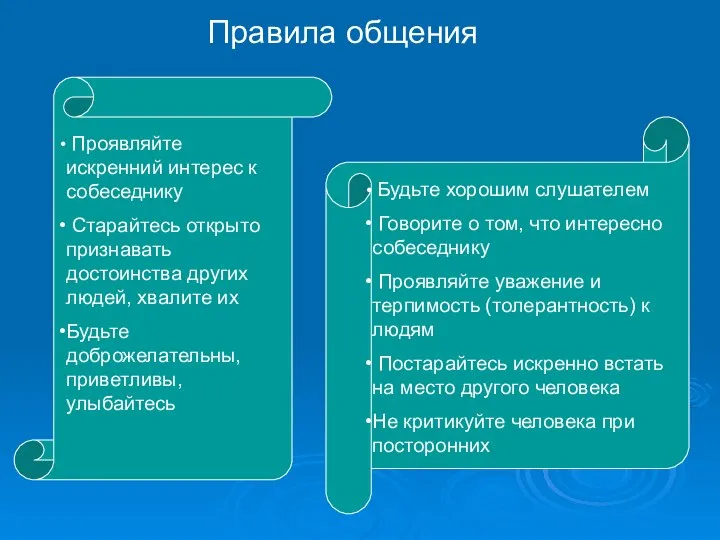 Правила общения

• Проявляйте искренний интерес к собеседнику

• Старайтесь открыто признавать достоинства других людей, хвалите их

•Будьте доброжелательны, приветливы, улыбайтесь

• Будьте хорошим слушателем

• Говорите о том, что интересно собеседнику

• Проявляйте уважение и терпимость (толерантность) к людям

• Постарайтесь искренно встать на место другого человека

•Не критикуйте человека при посторонних